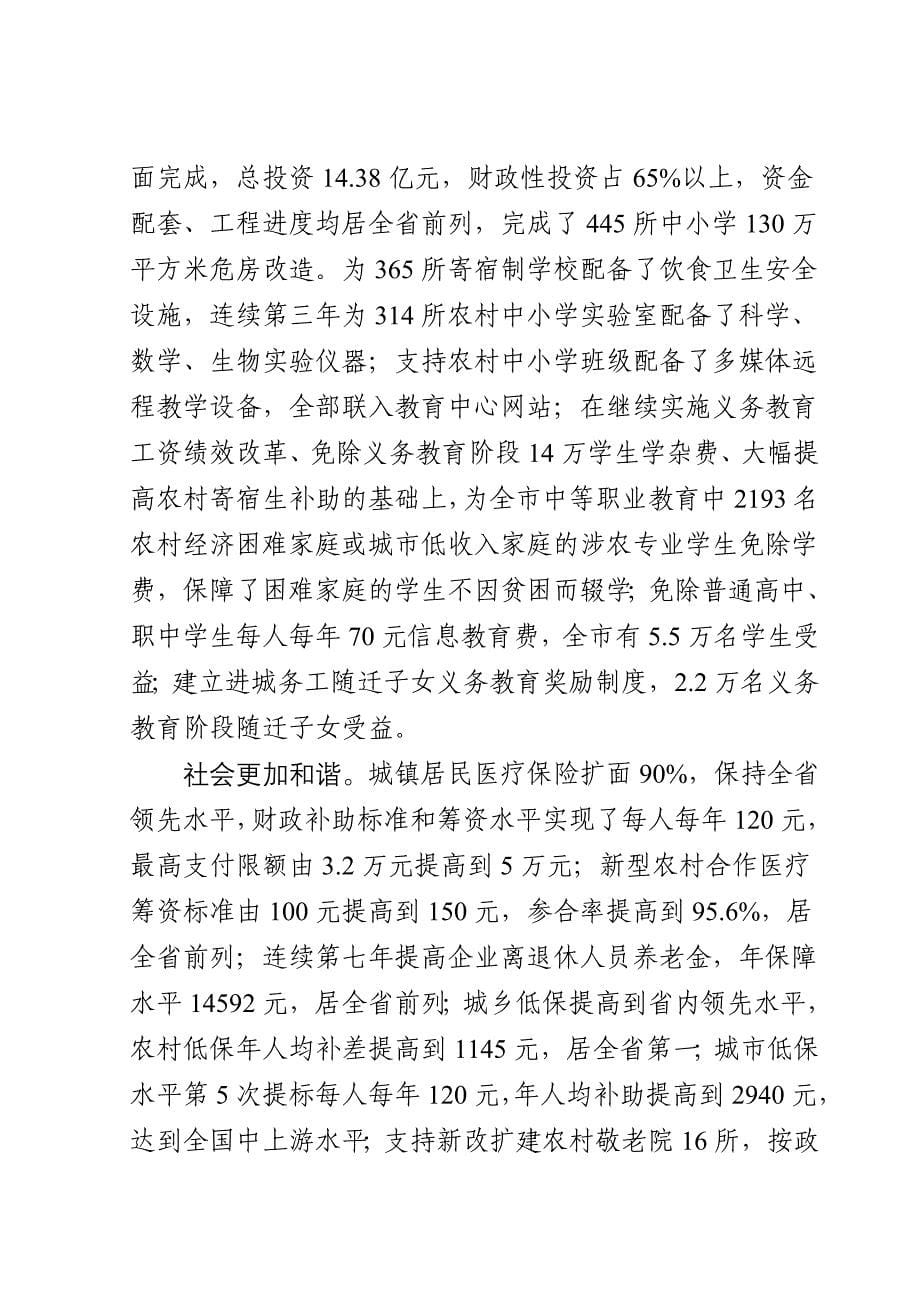 面完成，总投资 14.38 亿元，财政性投资占 65%以上，资金配套、工程进度均居全省前列，完成了 445 所中小学 130 万平方米危房改造。为 365 所寄宿制学校配备了饮食卫生安全设施，连续第三年为 314 所农村中小学实验室配备了科学、数学、生物实验仪器；支持农村中小学班级配备了多媒体远程教学设备，全部联入教育中心网站；在继续实施义务教育工资绩效改革、免除义务教育阶段 14 万学生学杂费、大幅提高农村寄宿生补助的基础上，为全市中等职业教育中 2193 名农村经济困难家庭或城市低收入家庭的涉农专业学生免除学费，保障了困难家庭的学生不因贫困而辍学；免除普通高中、职中学生每人每年 70 元信息教育费，全市有 5.5 万名学生受益；建立进城务工随迁子女义务教育奖励制度，2.2 万名义务教育阶段随迁子女受益。

社会更加和谐。城镇居民医疗保险扩面 90%，保持全省领先水平，财政补助标准和筹资水平实现了每人每年 120 元，最高支付限额由 3.2 万元提高到 5 万元；新型农村合作医疗筹资标准由 100 元提高到 150 元，参合率提高到 95.6%，居全省前列；连续第七年提高企业离退休人员养老金，年保障水平 14592 元，居全省前列；城乡低保提高到省内领先水平，农村低保年人均补差提高到 1145 元，居全省第一；城市低保水平第 5 次提标每人每年 120 元，年人均补助提高到 2940 元，达到全国中上游水平；支持新改扩建农村敬老院 16 所，按政